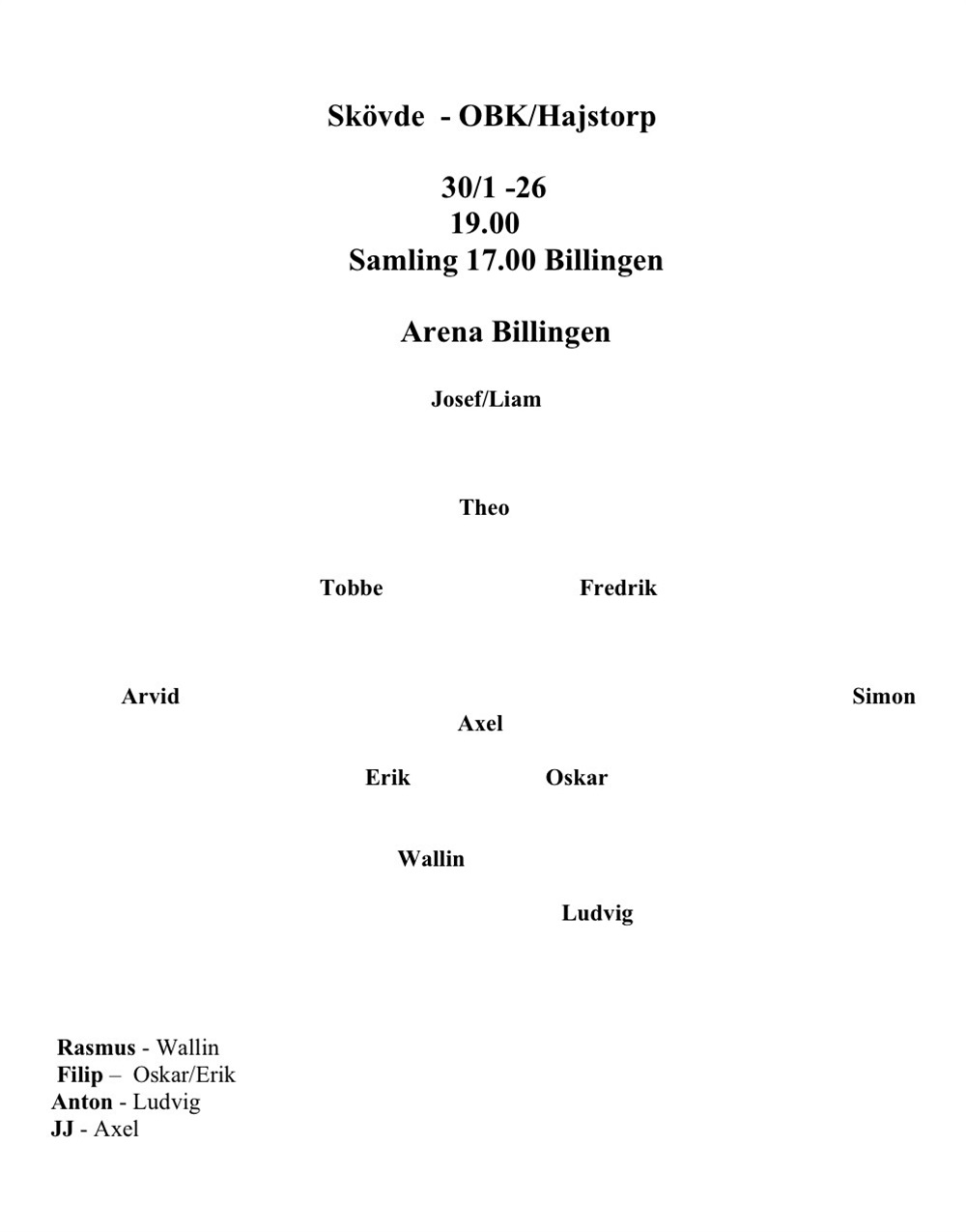 Skövde - OBK/Hajstorp

30/1 -26
19.00
Samling 17.00 Billingen

Arena Billingen

Josef/Liam

Theo

Tobbe

Fredrik

Arvid

Simon

Axel

Erik

Oskar

Wallin

Ludvig

Rasmus - Wallin
Filip – Oskar/Erik
Anton - Ludvig
JJ - Axel